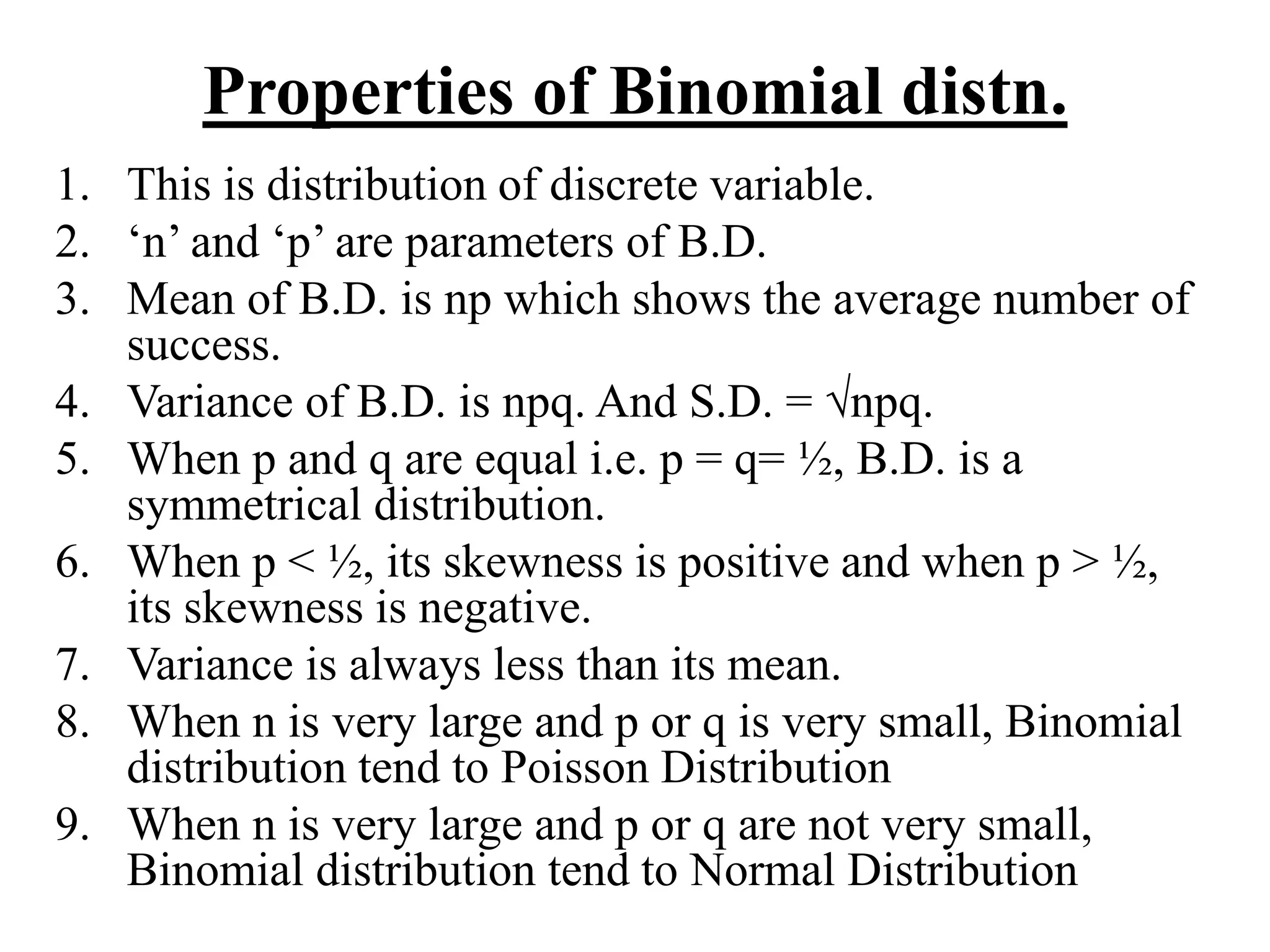 Properties of Binomial distn.

1. This is distribution of discrete variable.
2. ‘n’ and ‘p’ are parameters of B.D.
3. Mean of B.D. is np which shows the average number of success.
4. Variance of B.D. is npq. And S.D. = $\sqrt{npq}$.
5. When p and q are equal i.e. p = q= ½, B.D. is a symmetrical distribution.
6. When p < ½, its skewness is positive and when p > ½, its skewness is negative.
7. Variance is always less than its mean.
8. When n is very large and p or q is very small, Binomial distribution tend to Poisson Distribution
9. When n is very large and p or q are not very small, Binomial distribution tend to Normal Distribution